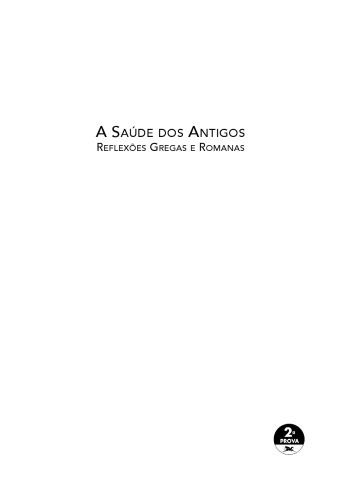 A Saúde dos Antigos
Reflexões Gregas e Romanas

2ª
PROVA